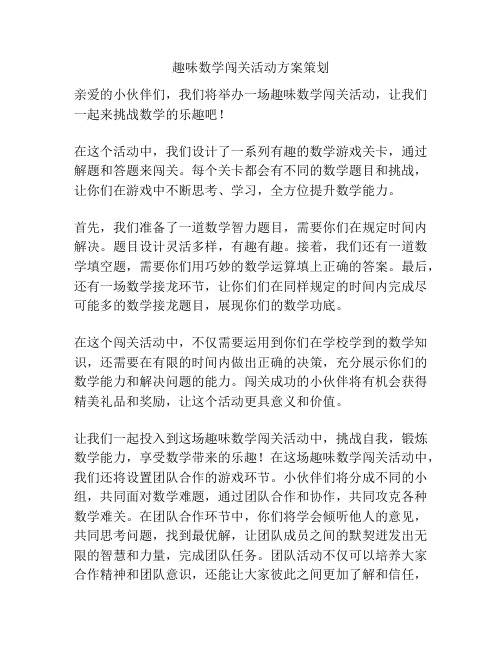 趣味数学闯关活动方案策划

亲爱的小伙伴们，我们将举办一场趣味数学闯关活动，让我们一起来挑战数学的乐趣吧！

在这个活动中，我们设计了一系列有趣的数学游戏关卡，通过解题和答题来闯关。每个关卡都会有不同的数学题目和挑战，让你们在游戏中不断思考、学习，全方位提升数学能力。

首先，我们准备了一道数学智力题目，需要你们在规定时间内解决。题目设计灵活多样，有趣有趣。接着，我们还有一道数学填空题，需要你们用巧妙的数学运算填上正确的答案。最后，还有一场数学接龙环节，让你们们在同样规定的时间内完成尽可能多的数学接龙题目，展现你们的数学功底。

在这个闯关活动中，不仅需要运用到你们在学校学到的数学知识，还需要在有限的时间内做出正确的决策，充分展示你们的数学能力和解决问题的能力。闯关成功的小伙伴将有机会获得精美礼品和奖励，让这个活动更具意义和价值。

让我们一起投入到这场趣味数学闯关活动中，挑战自我，锻炼数学能力，享受数学带来的乐趣！在这场趣味数学闯关活动中，我们还将设置团队合作的游戏环节。小伙伴们将分成不同的小组，共同面对数学难题，通过团队合作和协作，共同攻克各种数学难关。在团队合作环节中，你们将学会倾听他人的意见，共同思考问题，找到最优解，让团队成员之间的默契迸发出无限的智慧和力量，完成团队任务。团队活动不仅可以培养大家合作精神和团队意识，还能让大家彼此之间更加了解和信任，